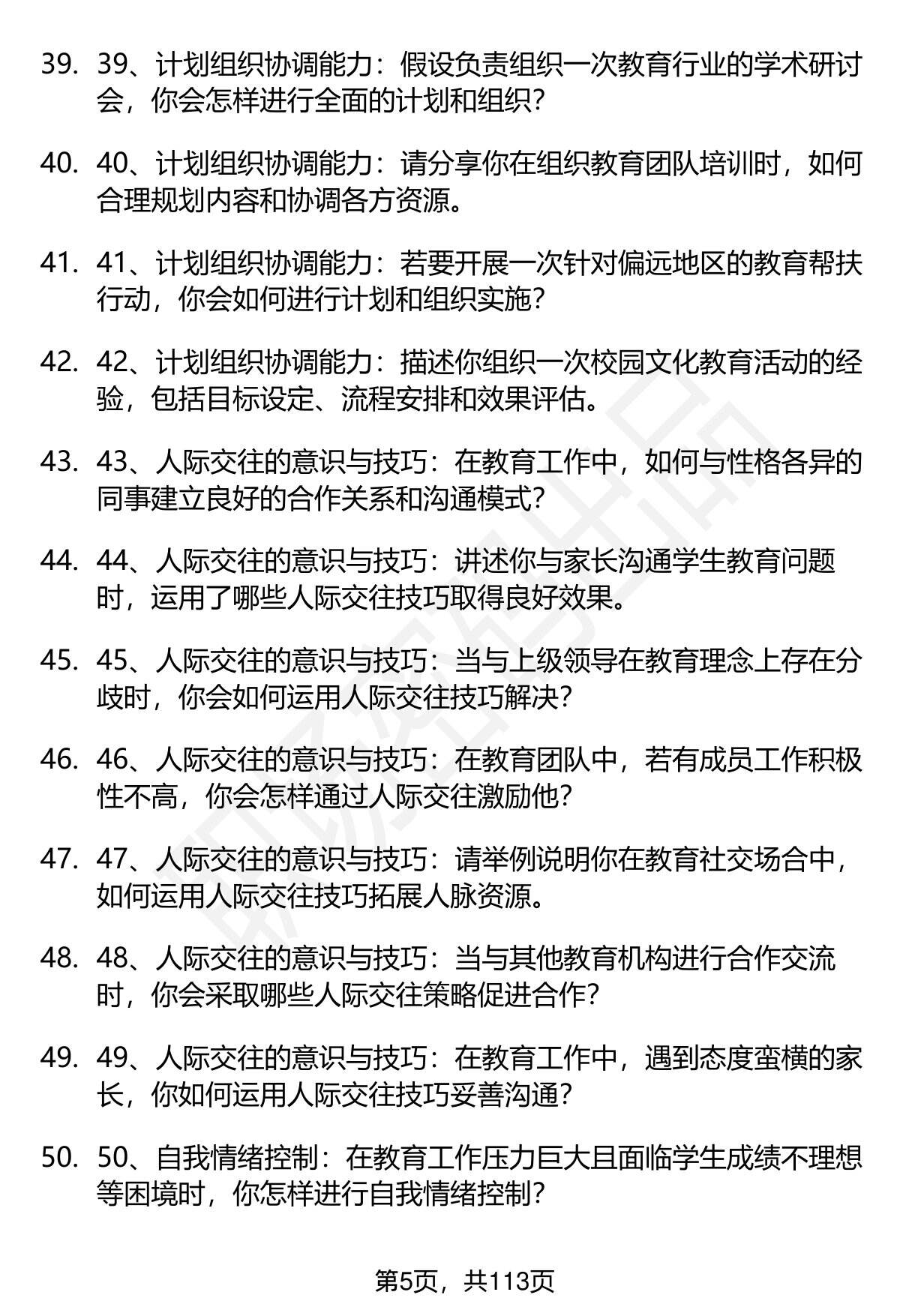 39. 39、计划组织协调能力：假设负责组织一次教育行业的学术研讨会，你会怎样进行全面的计划和组织？

40. 40、计划组织协调能力：请分享你在组织教育团队培训时，如何合理规划内容和协调各方资源。

41. 41、计划组织协调能力：若要开展一次针对偏远地区的教育帮扶行动，你会如何进行计划和组织实施？

42. 42、计划组织协调能力：描述你组织一次校园文化教育活动的经验，包括目标设定、流程安排和效果评估。

43. 43、人际交往的意识与技巧：在教育工作中，如何与性格各异的同事建立良好的合作关系和沟通模式？

44. 44、人际交往的意识与技巧：讲述你与家长沟通学生教育问题时，运用了哪些人际交往技巧取得良好效果。

45. 45、人际交往的意识与技巧：当与上级领导在教育理念上存在分歧时，你会如何运用人际交往技巧解决？

46. 46、人际交往的意识与技巧：在教育团队中，若有成员工作积极性不高，你会怎样通过人际交往激励他？

47. 47、人际交往的意识与技巧：请举例说明你在教育社交场合中，如何运用人际交往技巧拓展人脉资源。

48. 48、人际交往的意识与技巧：当与其他教育机构进行合作交流时，你会采取哪些人际交往策略促进合作？

49. 49、人际交往的意识与技巧：在教育工作中，遇到态度蛮横的家长，你如何运用人际交往技巧妥善沟通？

50. 50、自我情绪控制：在教育工作压力巨大且面临学生成绩不理想等困境时，你怎样进行自我情绪控制？

第5页，共113页